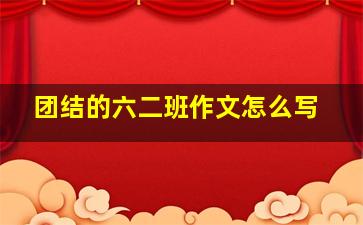 团结的六二班作文怎么写